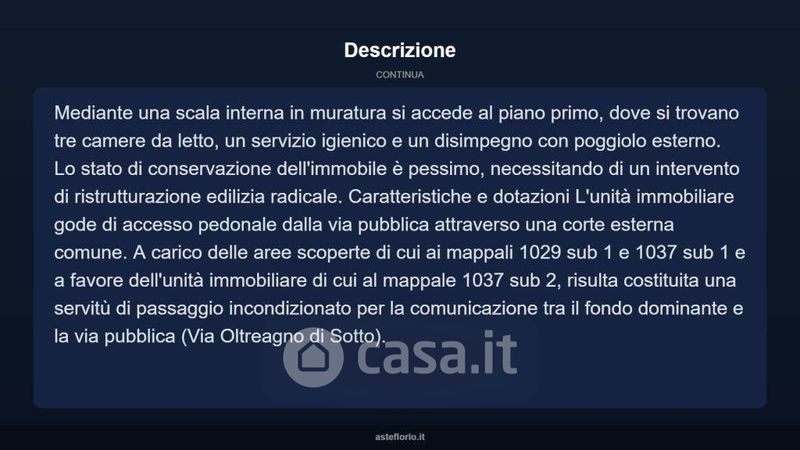 Descrizione

CONTINUA

Mediante una scala interna in muratura si accede al piano primo, dove si trovano tre camere da letto, un servizio igienico e un disimpegno con poggiolo esterno. Lo stato di conservazione dell'immobile è pessimo, necessitando di un intervento di ristrutturazione edilizia radicale. Caratteristiche e dotazioni L'unità immobiliare gode di accesso pedonale dalla via pubblica attraverso una corte esterna comune. A carico delle aree scoperte di cui ai mappali 1029 sub 1 e 1037 sub 1 e a favore dell'unità immobiliare di cui al mappale 1037 sub 2, risulta costituita una servitù di passaggio incondizionato per la comunicazione tra il fondo dominante e la via pubblica (Via Oltreagno di Sotto).

casa.it

asteflorio.it